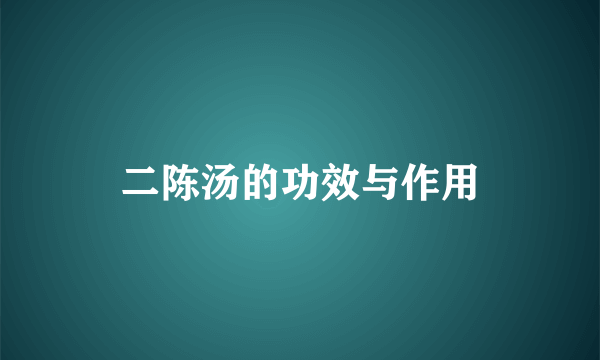 二陈汤的功效与作用